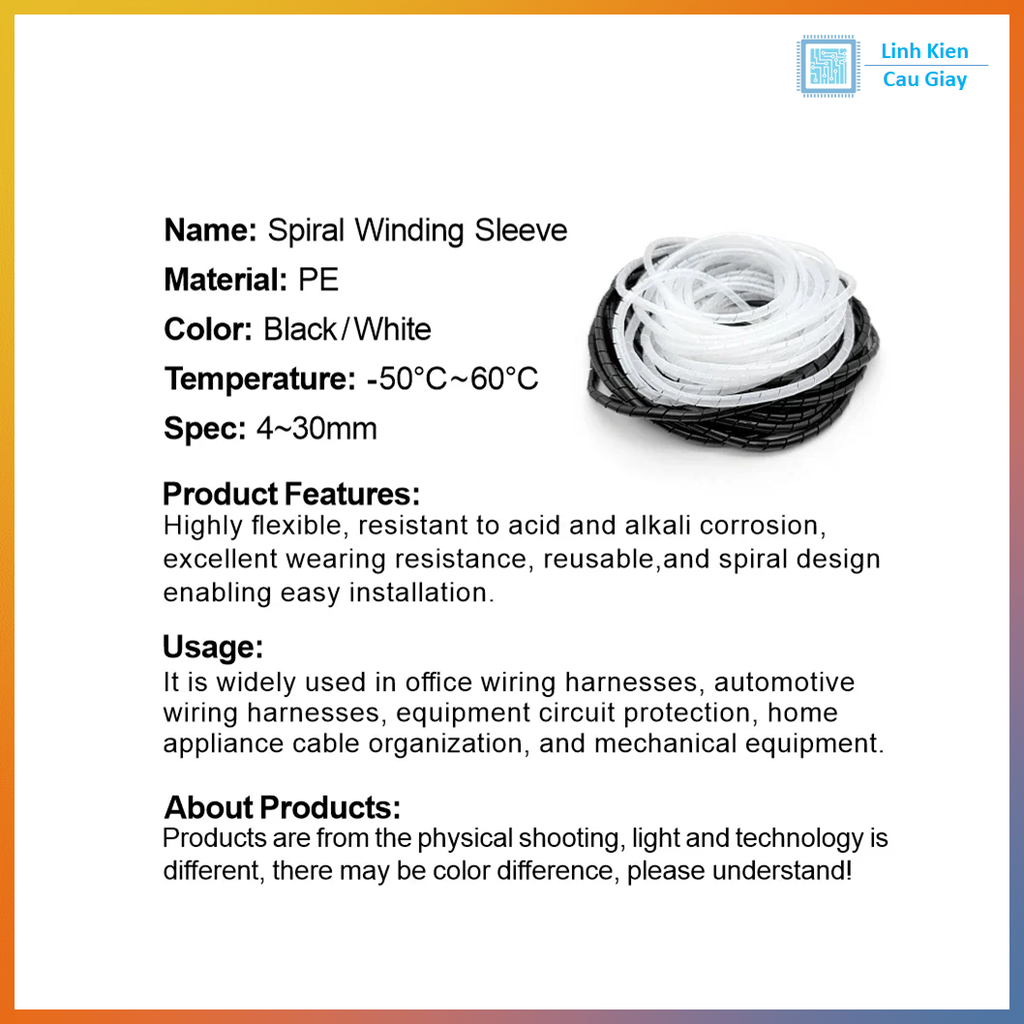 Linh Kien
Cau Giay

Name: Spiral Winding Sleeve
Material: PE
Color: Black/White
Temperature: -50°C~60°C
Spec: 4~30mm

Product Features:
Highly flexible, resistant to acid and alkali corrosion, excellent wearing resistance, reusable,and spiral design enabling easy installation.

Usage:
It is widely used in office wiring harnesses, automotive wiring harnesses, equipment circuit protection, home appliance cable organization, and mechanical equipment.

About Products:
Products are from the physical shooting, light and technology is different, there may be color difference, please understand!